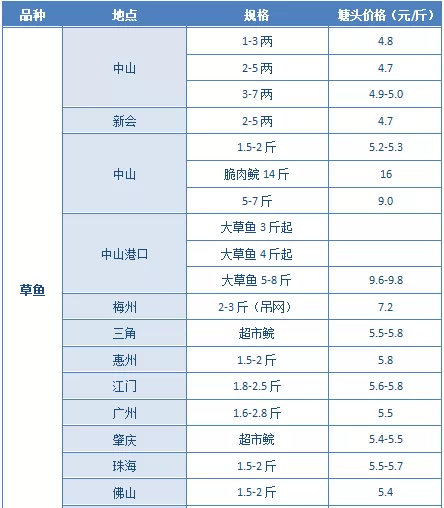 | 品种 | 地点 | 规格 | 塘头价格（元/斤） |
|---|---|---|---|
| 草鱼 | 中山 | 1-3 两 | 4.8 |
| | | 2-5 两 | 4.7 |
| | | 3-7 两 | 4.9-5.0 |
| | 新会 | 2-5 两 | 4.7 |
| | 中山 | 1.5-2 斤 | 5.2-5.3 |
| | | 脆肉鲩 14 斤 | 16 |
| | | 5-7 斤 | 9.0 |
| | 中山港口 | 大草鱼 3 斤起 | |
| | | 大草鱼 4 斤起 | |
| | | 大草鱼 5-8 斤 | 9.6-9.8 |
| | 梅州 | 2-3 斤（吊网） | 7.2 |
| | 三角 | 超市鲩 | 5.5-5.8 |
| | 惠州 | 1.5-2 斤 | 5.8 |
| | 江门 | 1.8-2.5 斤 | 5.6-5.8 |
| | 广州 | 1.6-2.8 斤 | 5.5 |
| | 肇庆 | 超市鲩 | 5.4-5.5 |
| | 珠海 | 1.5-2 斤 | 5.5-5.7 |
| | 佛山 | 1.5-2 斤 | 5.4 |